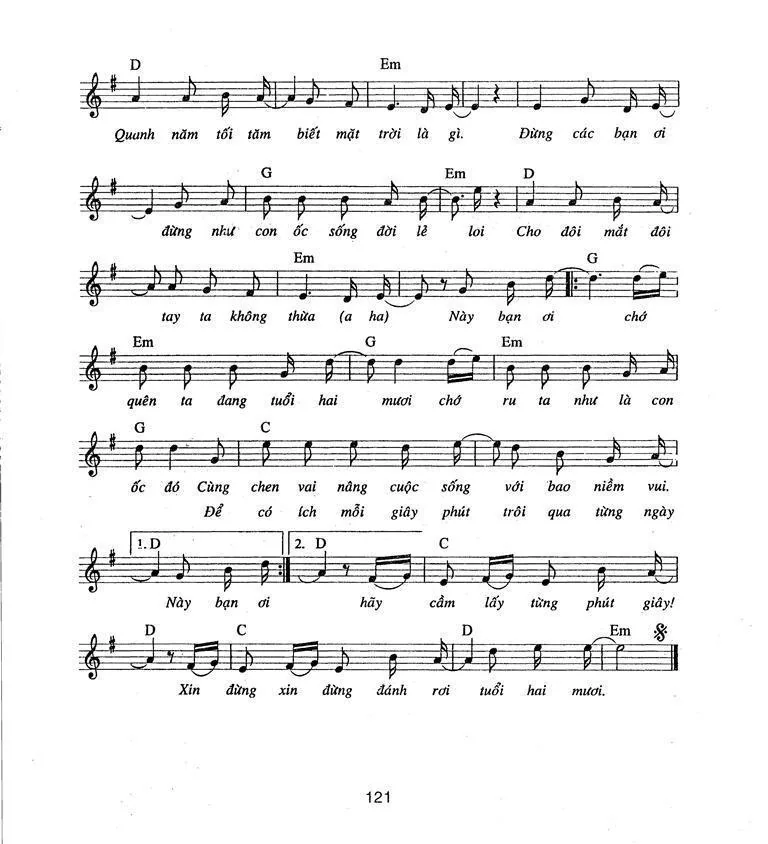 D Em

Quanh năm tối tăm biết mặt trời là gì. Đừng các bạn ơi

G Em D

đừng như con ốc sống đời lẻ loi Cho đôi mắt đôi

Em G

tay ta không thừa (a ha) Này bạn ơi chớ

Em G Em

quên ta đang tuổi hai mươi chớ ru ta như là con

G C

ốc đó Cùng chen vai nâng cuộc sống với bao niềm vui.

Để có ích mỗi giây phút trôi qua từng ngày

1. D 2. D C

Này bạn ơi hãy cầm lấy từng phút giây!

D C D Em

Xin đừng xin đừng đánh rơi tuổi hai mươi.

121